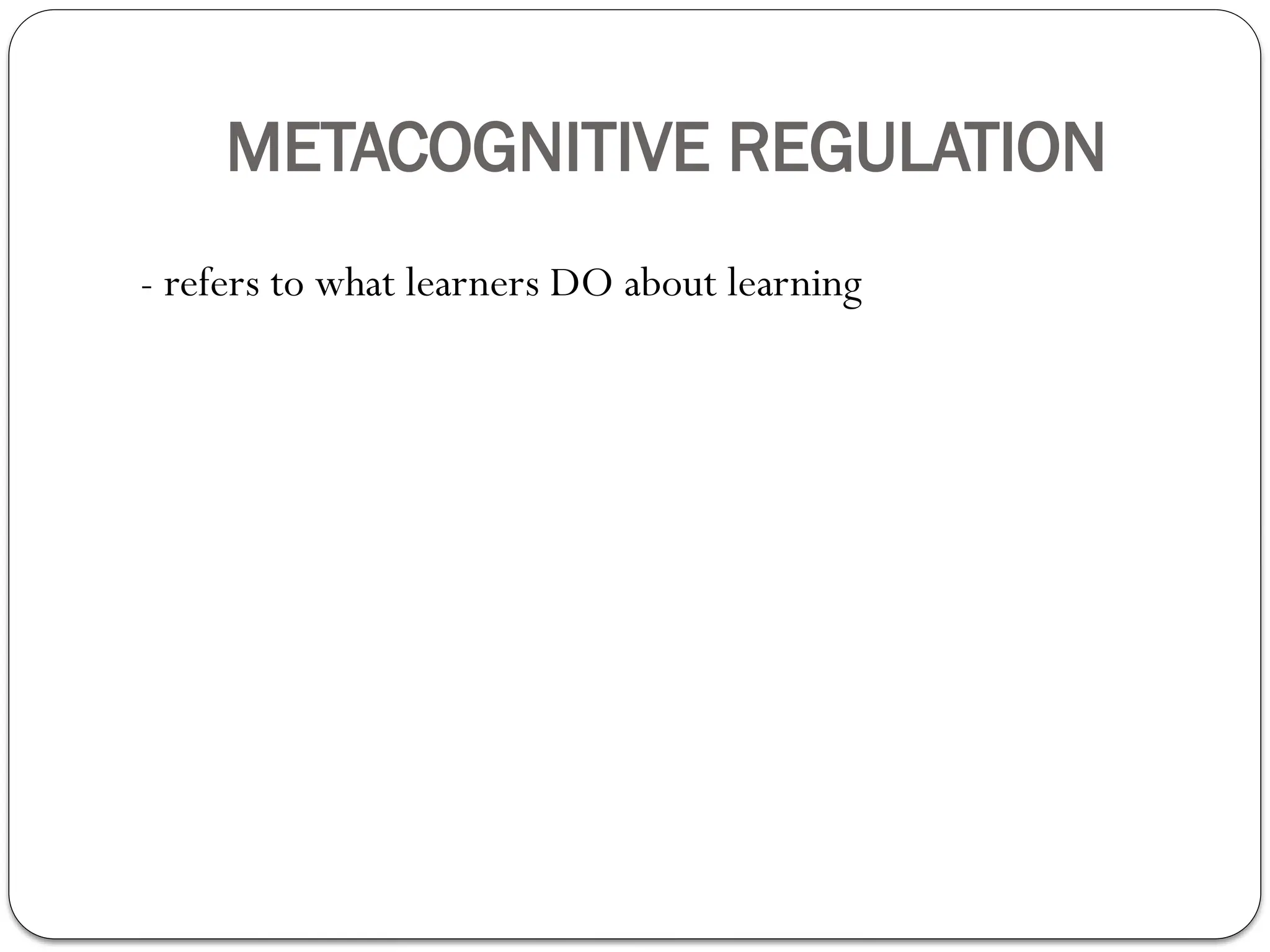 METACOGNITIVE REGULATION

- refers to what learners DO about learning